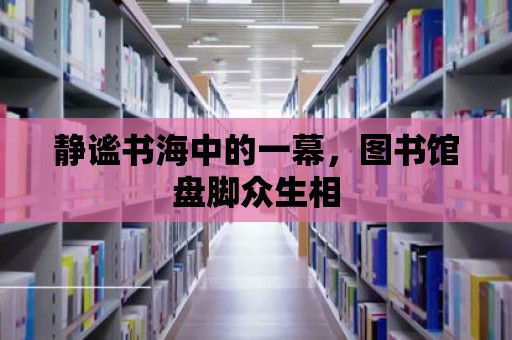 静谧书海中的一幕，图书馆盘脚众生相